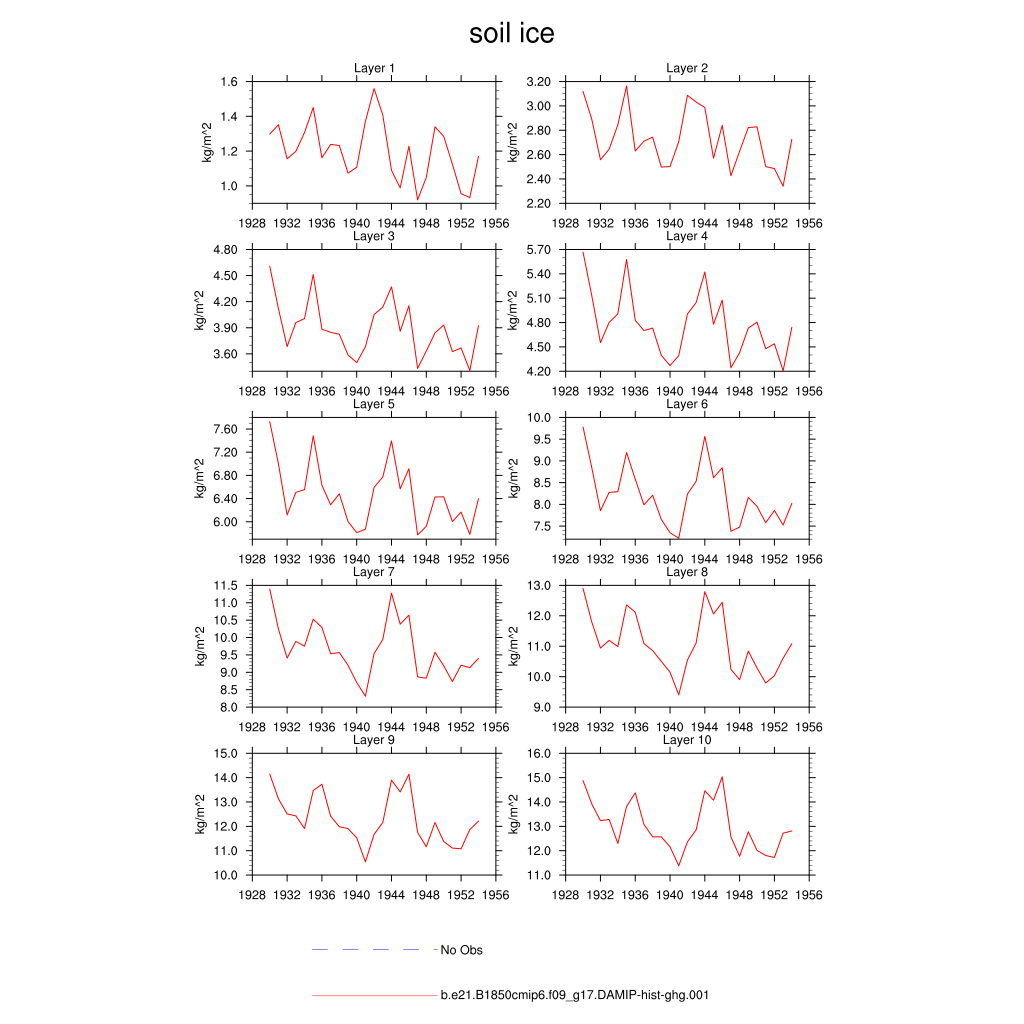 soil ice

Layer 1
kg/m^2
1.6
1.4
1.2
1.0
1928 1932 1936 1940 1944 1948 1952 1956

Layer 2
kg/m^2
3.20
3.00
2.80
2.60
2.40
2.20
1928 1932 1936 1940 1944 1948 1952 1956

Layer 3
kg/m^2
4.80
4.50
4.20
3.90
3.60
1928 1932 1936 1940 1944 1948 1952 1956

Layer 4
kg/m^2
5.70
5.40
5.10
4.80
4.50
4.20
1928 1932 1936 1940 1944 1948 1952 1956

Layer 5
kg/m^2
7.60
7.20
6.80
6.40
6.00
1928 1932 1936 1940 1944 1948 1952 1956

Layer 6
kg/m^2
10.0
9.5
9.0
8.5
8.0
7.5
1928 1932 1936 1940 1944 1948 1952 1956

Layer 7
kg/m^2
11.5
11.0
10.5
10.0
9.5
9.0
8.5
8.0
1928 1932 1936 1940 1944 1948 1952 1956

Layer 8
kg/m^2
13.0
12.0
11.0
10.0
9.0
1928 1932 1936 1940 1944 1948 1952 1956

Layer 9
kg/m^2
15.0
14.0
13.0
12.0
11.0
10.0
1928 1932 1936 1940 1944 1948 1952 1956

Layer 10
kg/m^2
16.0
15.0
14.0
13.0
12.0
11.0
1928 1932 1936 1940 1944 1948 1952 1956

No Obs

b.e21.B1850cmip6.f09_g17.DAMIP-hist-ghg.001